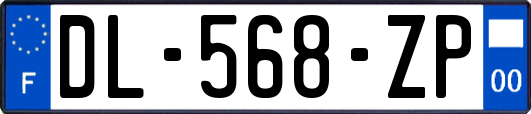 F

DL-568-ZP

00